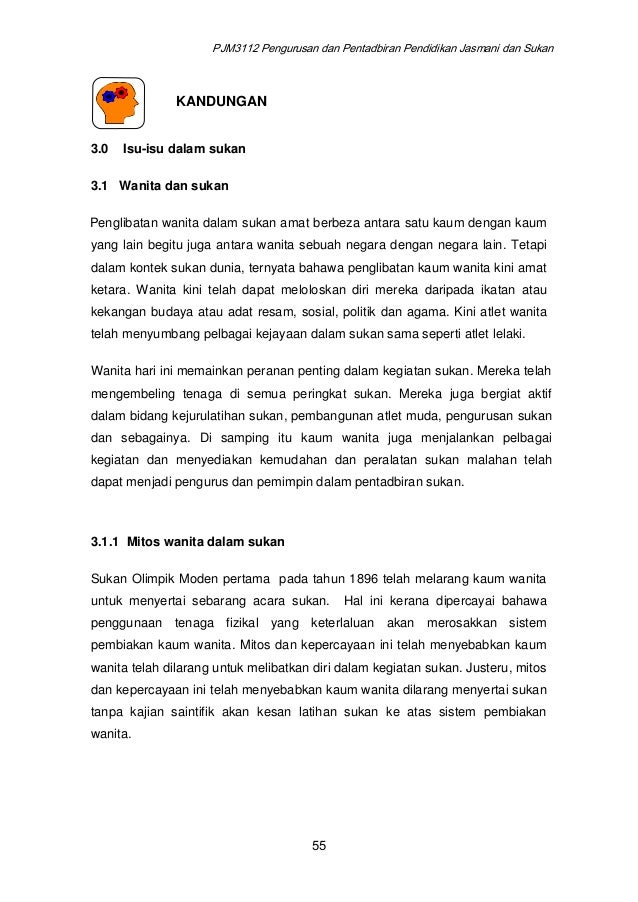 PJM3112 Pengurusan dan Pentadbiran Pendidikan Jasmani dan Sukan

KANDUNGAN

3.0 Isu-isu dalam sukan

3.1 Wanita dan sukan

Penglibatan wanita dalam sukan amat berbeza antara satu kaum dengan kaum yang lain begitu juga antara wanita sebuah negara dengan negara lain. Tetapi dalam kontek sukan dunia, ternyata bahawa penglibatan kaum wanita kini amat ketara. Wanita kini telah dapat meloloskan diri mereka daripada ikatan atau kekangan budaya atau adat resam, sosial, politik dan agama. Kini atlet wanita telah menyumbang pelbagai kejayaan dalam sukan sama seperti atlet lelaki.

Wanita hari ini memainkan peranan penting dalam kegiatan sukan. Mereka telah mengembeling tenaga di semua peringkat sukan. Mereka juga bergiat aktif dalam bidang kejurulatihan sukan, pembangunan atlet muda, pengurusan sukan dan sebagainya. Di samping itu kaum wanita juga menjalankan pelbagai kegiatan dan menyediakan kemudahan dan peralatan sukan malahan telah dapat menjadi pengurus dan pemimpin dalam pentadbiran sukan.

3.1.1 Mitos wanita dalam sukan

Sukan Olimpik Moden pertama pada tahun 1896 telah melarang kaum wanita untuk menyertai sebarang acara sukan. Hal ini kerana dipercayai bahawa penggunaan tenaga fizikal yang keterlaluan akan merosakkan sistem pembiakan kaum wanita. Mitos dan kepercayaan ini telah menyebabkan kaum wanita telah dilarang untuk melibatkan diri dalam kegiatan sukan. Justeru, mitos dan kepercayaan ini telah menyebabkan kaum wanita dilarang menyertai sukan tanpa kajian saintifik akan kesan latihan sukan ke atas sistem pembiakan wanita.

55